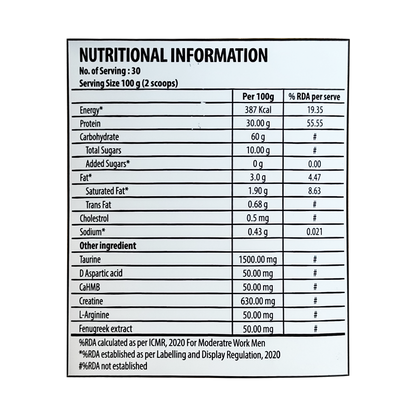 NUTRITIONAL INFORMATION
No. of Serving : 30
Serving Size 100 g (2 scoops)

| | Per 100g | % RDA per serve |
|---|---|---|
| Energy* | 387 Kcal | 19.35 |
| Protein | 30.00 g | 55.55 |
| Carbohydrate | 60 g | # |
| Total Sugars | 10.00 g | # |
| Added Sugars* | 0 g | 0.00 |
| Fat* | 3.0 g | 4.47 |
| Saturated Fat* | 1.90 g | 8.63 |
| Trans Fat | 0.68 g | # |
| Cholestrol | 0.5 mg | # |
| Sodium* | 0.43 g | 0.021 |
| Other ingredient | | |
| Taurine | 1500.00 mg | # |
| D Aspartic acid | 50.00 mg | # |
| CaHMB | 50.00 mg | # |
| Creatine | 630.00 mg | # |
| L-Arginine | 50.00 mg | # |
| Fenugreek extract | 50.00 mg | # |

%RDA calculated as per ICMR, 2020 For Moderatre Work Men
*%RDA established as per Labelling and Display Regulation, 2020
#%RDA not established